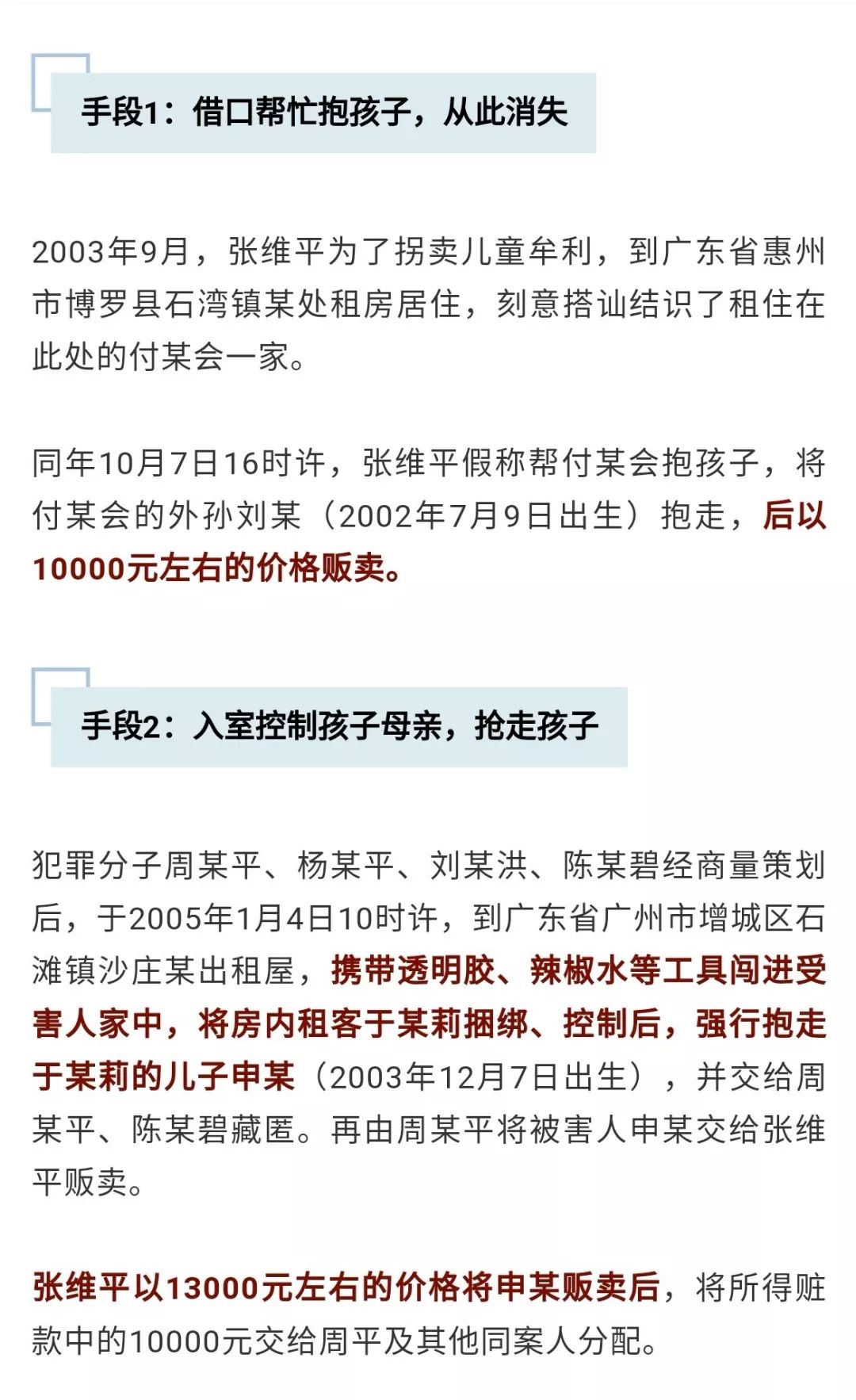 手段1：借口帮忙抱孩子，从此消失

2003年9月，张维平为了拐卖儿童牟利，到广东省惠州市博罗县石湾镇某处租房居住，刻意搭讪结识了租住在此处的付某会一家。

同年10月7日16时许，张维平假称帮付某会抱孩子，将付某会的外孙刘某（2002年7月9日出生）抱走，后以10000元左右的价格贩卖。

手段2：入室控制孩子母亲，抢走孩子

犯罪分子周某平、杨某平、刘某洪、陈某碧经商量策划后，于2005年1月4日10时许，到广东省广州市增城区石滩镇沙庄某出租屋，携带透明胶、辣椒水等工具闯进受害人家中，将房内租客于某莉捆绑、控制后，强行抱走于某莉的儿子申某（2003年12月7日出生），并交给周某平、陈某碧藏匿。再由周某平将被害人申某交给张维平贩卖。

张维平以13000元左右的价格将申某贩卖后，将所得赃款中的10000元交给周平及其他同案人分配。